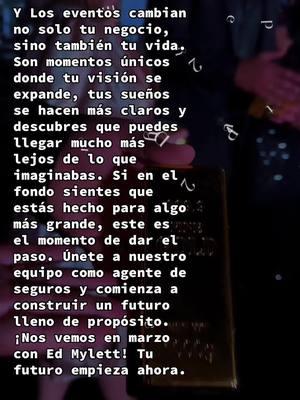 Y Los eventos cambian no solo tu negocio, sino también tu vida. Son momentos únicos donde tu visión se expande, tus sueños se hacen más claros y descubres que puedes llegar mucho más lejos de lo que imaginabas. Si en el fondo sientes que estás hecho para algo más grande, este es el momento de dar el paso. Únete a nuestro equipo como agente de seguros y comienza a construir un futuro lleno de propósito. ¡Nos vemos en marzo con Ed Mylett! Tu futuro empieza ahora.